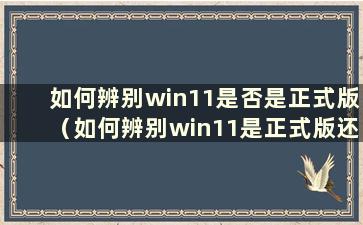 如何辨别win11是否是正式版（如何辨别win11是正式版还